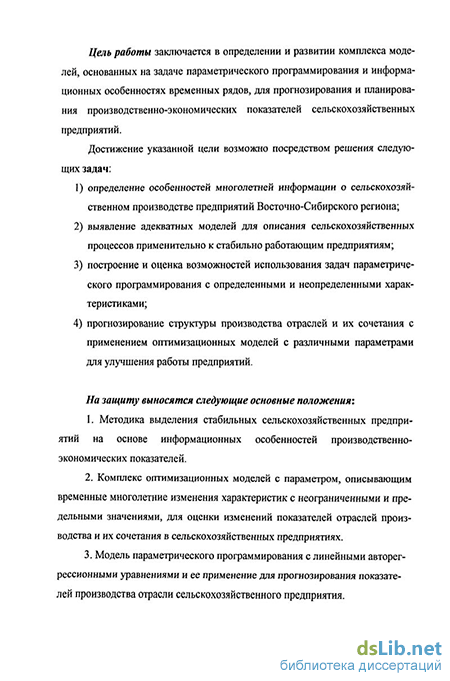 Цель работы заключается в определении и развитии комплекса моделей, основанных на задаче параметрического программирования и информационных особенностях временных рядов, для прогнозирования и планирования производственно-экономических показателей сельскохозяйственных предприятий.

Достижение указанной цели возможно посредством решения следующих задач:

1) определение особенностей многолетней информации о сельскохозяйственном производстве предприятий Восточно-Сибирского региона;

2) выявление адекватных моделей для описания сельскохозяйственных процессов применительно к стабильно работающим предприятиям;

3) построение и оценка возможностей использования задач параметрического программирования с определенными и неопределенными характеристиками;

4) прогнозирование структуры производства отраслей и их сочетания с применением оптимизационных моделей с различными параметрами для улучшения работы предприятий.

На защиту выносятся следующие основные положения:

1. Методика выделения стабильных сельскохозяйственных предприятий на основе информационных особенностей производственно-экономических показателей.

2. Комплекс оптимизационных моделей с параметром, описывающим временные многолетние изменения характеристик с неограниченными и предельными значениями, для оценки изменений показателей отраслей производства и их сочетания в сельскохозяйственных предприятиях.

3. Модель параметрического программирования с линейными авторегрессионными уравнениями и ее применение для прогнозирования показателей производства отрасли сельскохозяйственного предприятия.

dsLib.net
библиотека диссертаций